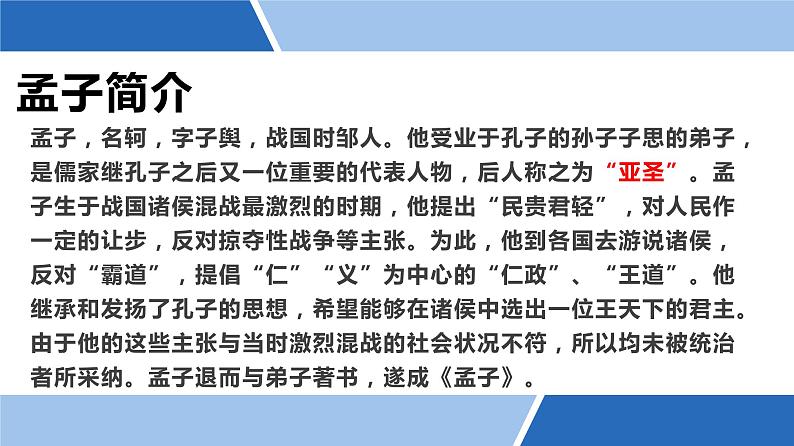 孟子简介

孟子，名轲，字子舆，战国时邹人。他受业于孔子的孙子子思的弟子，是儒家继孔子之后又一位重要的代表人物，后人称之为“亚圣”。孟子生于战国诸侯混战最激烈的时期，他提出“民贵君轻”，对人民作一定的让步，反对掠夺性战争等主张。为此，他到各国去游说诸侯，反对“霸道”，提倡“仁”“义”为中心的“仁政”、“王道”。他继承和发扬了孔子的思想，希望能够在诸侯中选出一位王天下的君主。由于他的这些主张与当时激烈混战的社会状况不符，所以均未被统治者所采纳。孟子退而与弟子著书，遂成《孟子》。